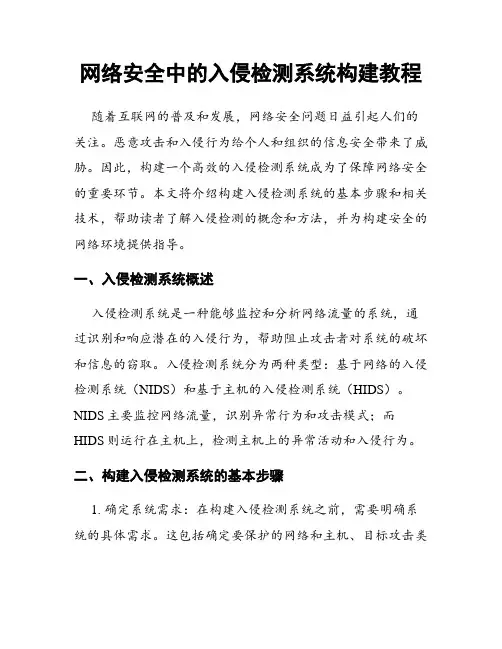 网络安全中的入侵检测系统构建教程

随着互联网的普及和发展，网络安全问题日益引起人们的关注。恶意攻击和入侵行为给个人和组织的信息安全带来了威胁。因此，构建一个高效的入侵检测系统成为了保障网络安全的重要环节。本文将介绍构建入侵检测系统的基本步骤和相关技术，帮助读者了解入侵检测的概念和方法，并为构建安全的网络环境提供指导。

一、入侵检测系统概述

入侵检测系统是一种能够监控和分析网络流量的系统，通过识别和响应潜在的入侵行为，帮助阻止攻击者对系统的破坏和信息的窃取。入侵检测系统分为两种类型：基于网络的入侵检测系统（NIDS）和基于主机的入侵检测系统（HIDS）。NIDS 主要监控网络流量，识别异常行为和攻击模式；而 HIDS 则运行在主机上，检测主机上的异常活动和入侵行为。

二、构建入侵检测系统的基本步骤

1. 确定系统需求：在构建入侵检测系统之前，需要明确系统的具体需求。这包括确定要保护的网络和主机、目标攻击类